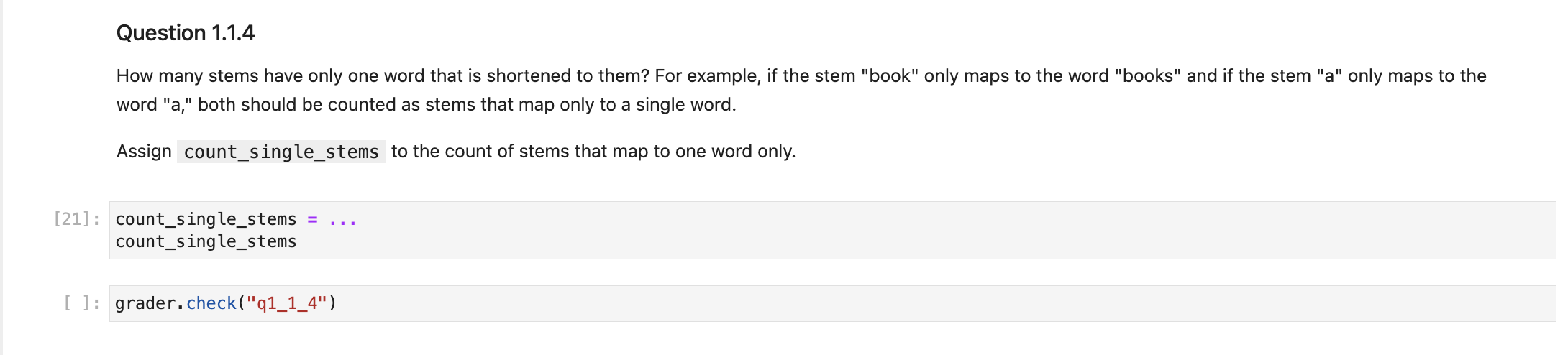 Question 1.1.4

How many stems have only one word that is shortened to them? For example, if the stem "book" only maps to the word "books" and if the stem "a" only maps to the word "a," both should be counted as stems that map only to a single word.

Assign count_single_stems to the count of stems that map to one word only.

[21]: count_single_stems = ...
count_single_stems

[ ]: grader.check("q1_1_4")